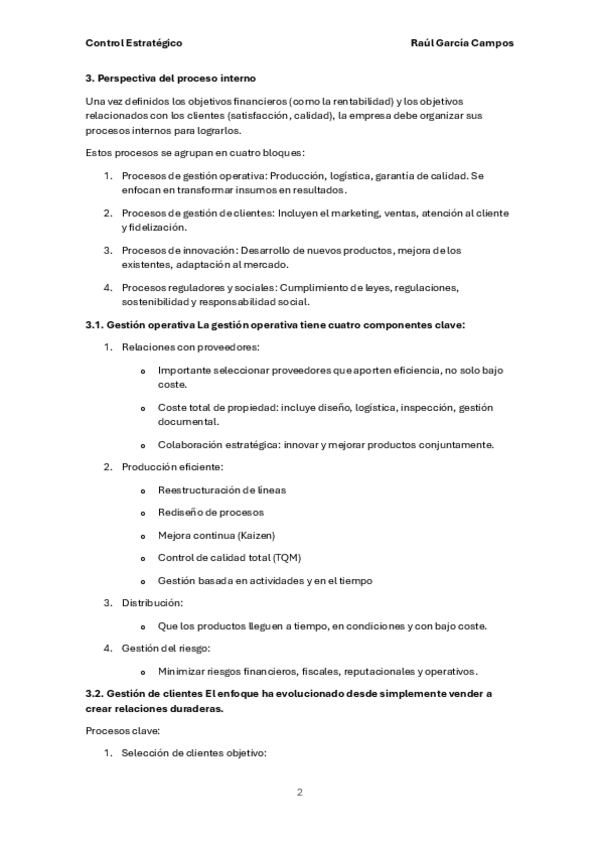 Control Estratégico Raúl García Campos

3. Perspectiva del proceso interno

Una vez definidos los objetivos financieros (como la rentabilidad) y los objetivos relacionados con los clientes (satisfacción, calidad), la empresa debe organizar sus procesos internos para lograrlos.

Estos procesos se agrupan en cuatro bloques:

1. Procesos de gestión operativa: Producción, logística, garantía de calidad. Se enfocan en transformar insumos en resultados.

2. Procesos de gestión de clientes: Incluyen el marketing, ventas, atención al cliente y fidelización.

3. Procesos de innovación: Desarrollo de nuevos productos, mejora de los existentes, adaptación al mercado.

4. Procesos reguladores y sociales: Cumplimiento de leyes, regulaciones, sostenibilidad y responsabilidad social.

3.1. Gestión operativa La gestión operativa tiene cuatro componentes clave:

1. Relaciones con proveedores:

o Importante seleccionar proveedores que aporten eficiencia, no solo bajo coste.

o Coste total de propiedad: incluye diseño, logística, inspección, gestión documental.

o Colaboración estratégica: innovar y mejorar productos conjuntamente.

2. Producción eficiente:

o Reestructuración de líneas

o Rediseño de procesos

o Mejora continua (Kaizen)

o Control de calidad total (TQM)

o Gestión basada en actividades y en el tiempo

3. Distribución:

o Que los productos lleguen a tiempo, en condiciones y con bajo coste.

4. Gestión del riesgo:

o Minimizar riesgos financieros, fiscales, reputacionales y operativos.

3.2. Gestión de clientes El enfoque ha evolucionado desde simplemente vender a crear relaciones duraderas.

Procesos clave:

1. Selección de clientes objetivo:

2